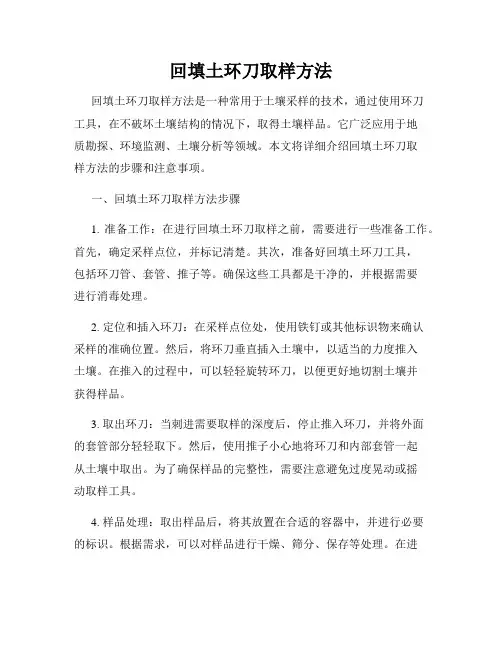 回填土环刀取样方法

回填土环刀取样方法是一种常用于土壤采样的技术，通过使用环刀工具，在不破坏土壤结构的情况下，取得土壤样品。它广泛应用于地质勘探、环境监测、土壤分析等领域。本文将详细介绍回填土环刀取样方法的步骤和注意事项。

一、回填土环刀取样方法步骤

1. 准备工作：在进行回填土环刀取样之前，需要进行一些准备工作。首先，确定采样点位，并标记清楚。其次，准备好回填土环刀工具，包括环刀管、套管、推子等。确保这些工具都是干净的，并根据需要进行消毒处理。

2. 定位和插入环刀：在采样点位处，使用铁钉或其他标识物来确认采样的准确位置。然后，将环刀垂直插入土壤中，以适当的力度推入土壤。在推入的过程中，可以轻轻旋转环刀，以便更好地切割土壤并获得样品。

3. 取出环刀：当刺进需要取样的深度后，停止推入环刀，并将外面的套管部分轻轻取下。然后，使用推子小心地将环刀和内部套管一起从土壤中取出。为了确保样品的完整性，需要注意避免过度晃动或摇动取样工具。

4. 样品处理：取出样品后，将其放置在合适的容器中，并进行必要的标识。根据需求，可以对样品进行干燥、筛分、保存等处理。在进